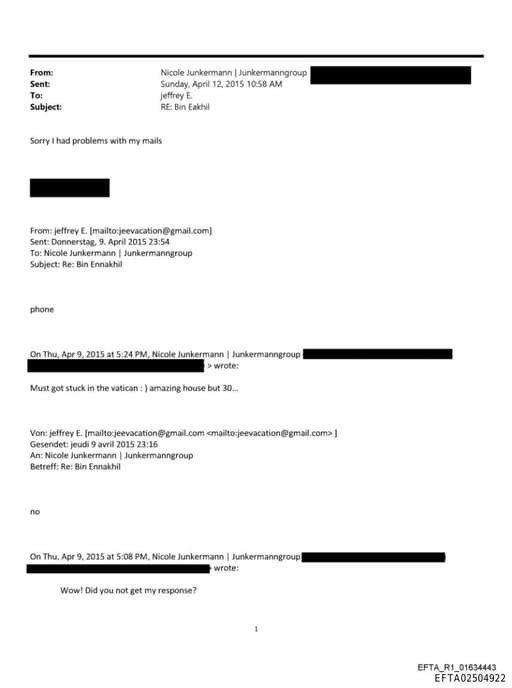 From: Nicole Junkermann | Junkermanngroup
Sent: Sunday, April 12, 2015 10:58 AM
To: jeffrey E.
Subject: RE: Bin Eakhil

Sorry I had problems with my mails

From: jeffrey E. [mailto:jeevacation@gmail.com]
Sent: Donnerstag, 9. April 2015 23:54
To: Nicole Junkermann | Junkermanngroup
Subject: Re: Bin Ennakhil

phone

On Thu, Apr 9, 2015 at 5:24 PM, Nicole Junkermann | Junkermanngroup > wrote:

Must got stuck in the vatican : ) amazing house but 30...

Von: jeffrey E. [mailto:jeevacation@gmail.com <mailto:jeevacation@gmail.com> ]
Gesendet: jeudi 9 avril 2015 23:16
An: Nicole Junkermann | Junkermanngroup
Betreff: Re: Bin Ennakhil

no

On Thu, Apr 9, 2015 at 5:08 PM, Nicole Junkermann | Junkermanngroup wrote:

Wow! Did you not get my response?

1

EFTA_R1_01634443
EFTA02504922